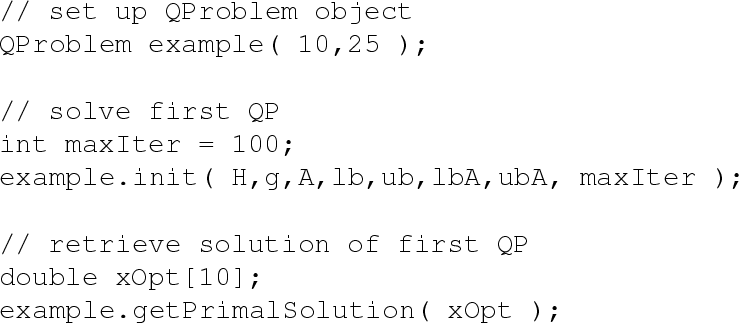 // set up QProblem object
QProblem example( 10,25 );

// solve first QP
int maxIter = 100;
example.init( H,g,A,lb,ub,lbA,ubA, maxIter );

// retrieve solution of first QP
double xOpt[10];
example.getPrimalSolution( xOpt );